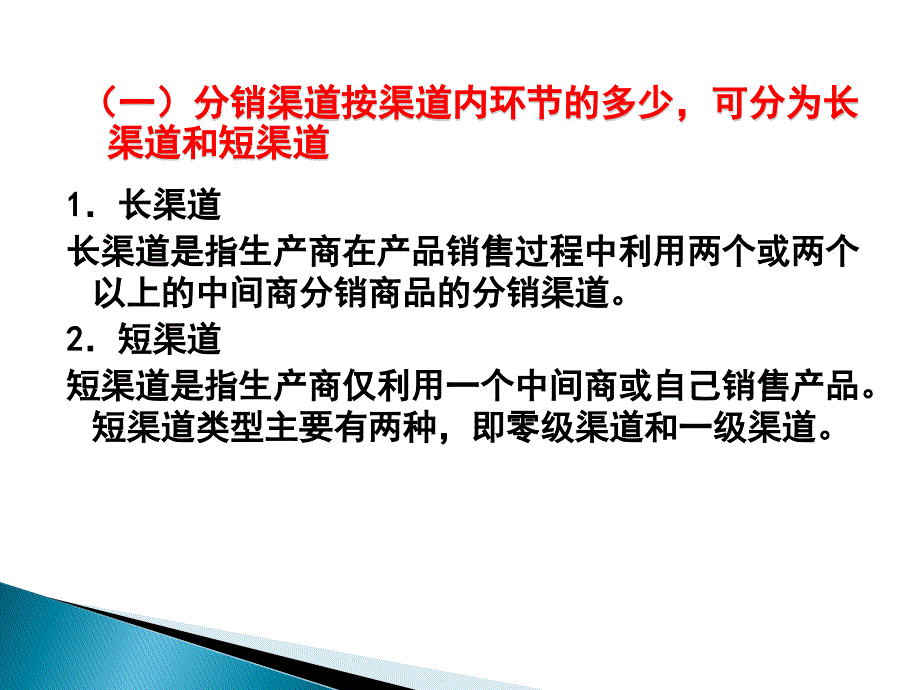 （一）分销渠道按渠道内环节的多少，可分为长渠道和短渠道

1．长渠道

长渠道是指生产商在产品销售过程中利用两个或两个以上的中间商分销商品的分销渠道。

2．短渠道

短渠道是指生产商仅利用一个中间商或自己销售产品。短渠道类型主要有两种，即零级渠道和一级渠道。